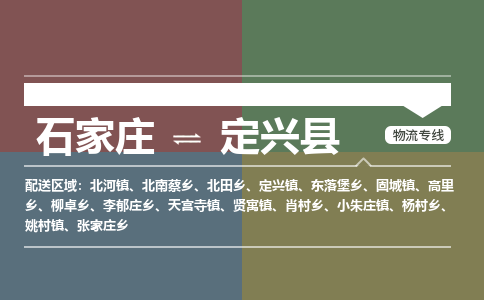 石家庄 ⇌ 定兴县

物流专线

配送区域：北河镇、北南蔡乡、北田乡、定兴镇、东落堡乡、固城镇、高里乡、柳卓乡、李郁庄乡、天宫寺镇、贤寓镇、肖村乡、小朱庄镇、杨村乡、姚村镇、张家庄乡